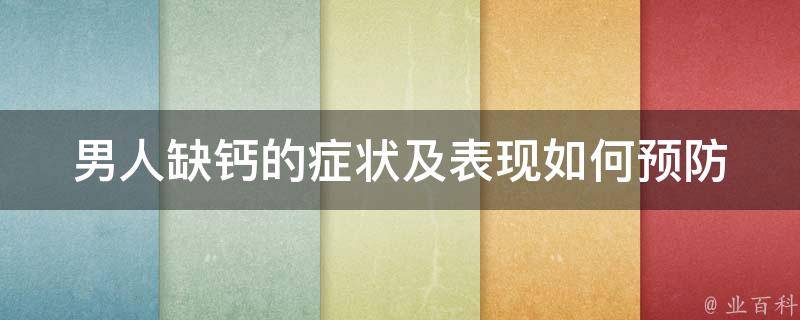 男人缺钙的症状及表现如何预防

@ 业百科